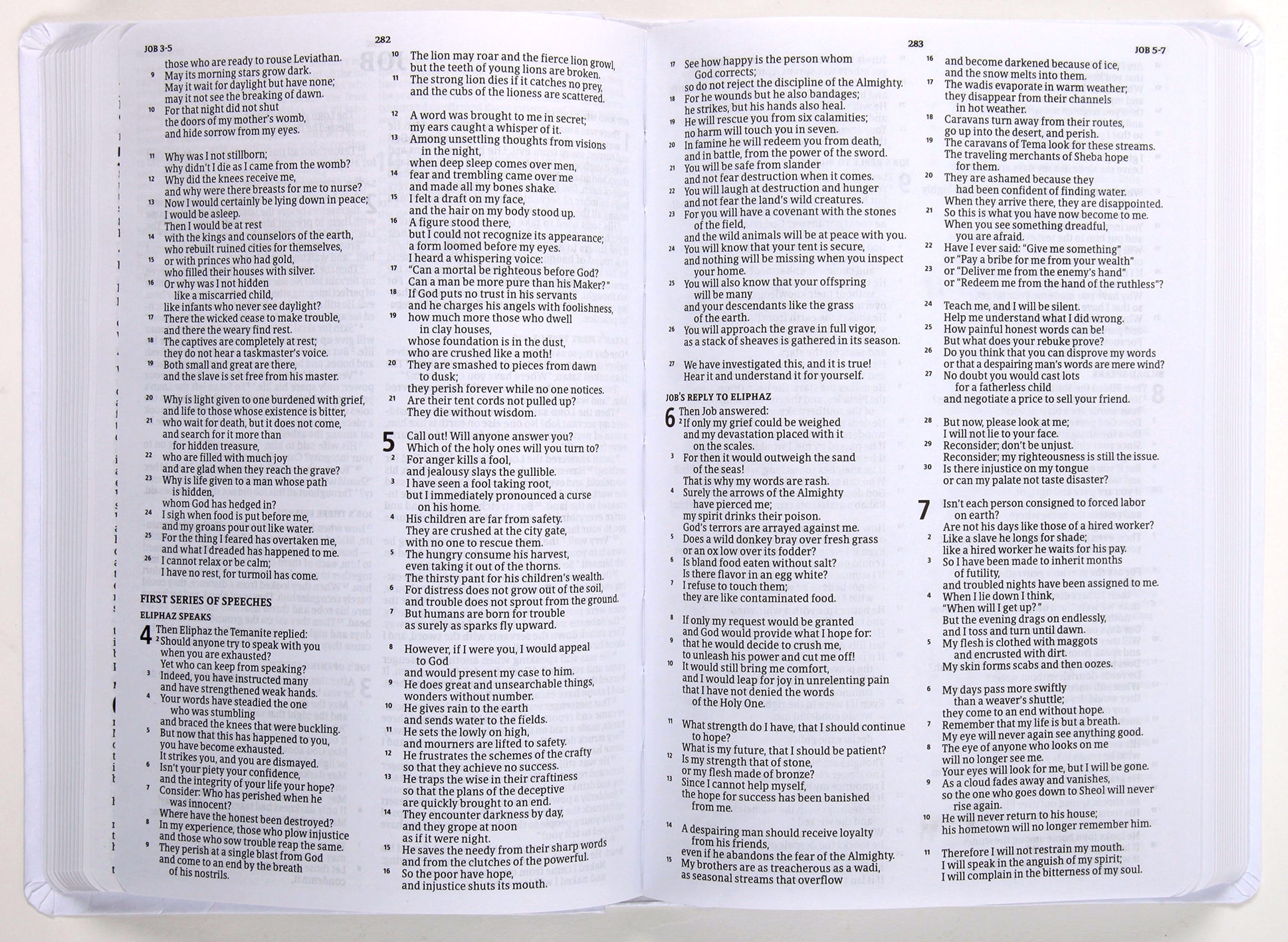 JOB 3-5

282

those who are ready to rouse Leviathan.
9 May its morning stars grow dark.
May it wait for daylight but have none;
may it not see the breaking of dawn.
10 For that night did not shut
the doors of my mother's womb,
and hide sorrow from my eyes.

11 Why was I not stillborn;
why didn't I die as I came from the womb?
12 Why did the knees receive me,
and why were there breasts for me to nurse?
13 Now I would certainly be lying down in peace;
I would be asleep.
Then I would be at rest
14 with the kings and counselors of the earth,
who rebuilt ruined cities for themselves,
15 or with princes who had gold,
who filled their houses with silver.
16 Or why was I not hidden
like a miscarried child,
like infants who never see daylight?
17 There the wicked cease to make trouble,
and there the weary find rest.
18 The captives are completely at rest;
they do not hear a taskmaster's voice.
19 Both small and great are there,
and the slave is set free from his master.

20 Why is light given to one burdened with grief,
and life to those whose existence is bitter,
21 who wait for death, but it does not come,
and search for it more than
for hidden treasure,
22 who are filled with much joy
and are glad when they reach the grave?
23 Why is life given to a man whose path
is hidden,
whom God has hedged in?
24 I sigh when food is put before me,
and my groans pour out like water.
25 For the thing I feared has overtaken me,
and what I dreaded has happened to me.
26 I cannot relax or be calm;
I have no rest, for turmoil has come.

FIRST SERIES OF SPEECHES
ELIPHAZ SPEAKS
4 Then Eliphaz the Temanite replied:
2 Should anyone try to speak with you
when you are exhausted?
Yet who can keep from speaking?
3 Indeed, you have instructed many
and have strengthened weak hands.
4 Your words have steadied the one
who was stumbling
and braced the knees that were buckling.
5 But now that this has happened to you,
you have become exhausted.
It strikes you, and you are dismayed.
6 Isn't your piety your confidence,
and the integrity of your life your hope?
7 Consider: Who has perished when he
was innocent?
Where have the honest been destroyed?
8 In my experience, those who plow injustice
and those who sow trouble reap the same.
9 They perish at a single blast from God
and come to an end by the breath
of his nostrils.

10 The lion may roar and the fierce lion growl,
but the teeth of young lions are broken.
11 The strong lion dies if it catches no prey,
and the cubs of the lioness are scattered.

12 A word was brought to me in secret;
my ears caught a whisper of it.
13 Among unsettling thoughts from visions
in the night,
when deep sleep comes over men,
14 fear and trembling came over me
and made all my bones shake.
15 I felt a draft on my face,
and the hair on my body stood up.
16 A figure stood there,
but I could not recognize its appearance;
a form loomed before my eyes.
I heard a whispering voice:
17 "Can a mortal be righteous before God?
Can a man be more pure than his Maker?"
18 If God puts no trust in his servants
and he charges his angels with foolishness,
19 how much more those who dwell
in clay houses,
whose foundation is in the dust,
who are crushed like a moth!
20 They are smashed to pieces from dawn
to dusk;
they perish forever while no one notices.
21 Are their tent cords not pulled up?
They die without wisdom.

5 Call out! Will anyone answer you?
Which of the holy ones will you turn to?
2 For anger kills a fool,
and jealousy slays the gullible.
3 I have seen a fool taking root,
but I immediately pronounced a curse
on his home.
4 His children are far from safety.
They are crushed at the city gate,
with no one to rescue them.
5 The hungry consume his harvest,
even taking it out of the thorns.
The thirsty pant for his children's wealth.
6 For distress does not grow out of the soil,
and trouble does not sprout from the ground.
7 But humans are born for trouble
as surely as sparks fly upward.

8 However, if I were you, I would appeal
to God
and would present my case to him.
9 He does great and unsearchable things,
wonders without number.
10 He gives rain to the earth
and sends water to the fields.
11 He sets the lowly on high,
and mourners are lifted to safety.
12 He frustrates the schemes of the crafty
so that they achieve no success.
13 He traps the wise in their craftiness
so that the plans of the deceptive
are quickly brought to an end.
14 They encounter darkness by day,
and they grope at noon
as if it were night.
15 He saves the needy from their sharp words
and from the clutches of the powerful.
16 So the poor have hope,
and injustice shuts its mouth.

283

JOB 5-7

17 See how happy is the person whom
God corrects;
so do not reject the discipline of the Almighty.
18 For he wounds but he also bandages;
he strikes, but his hands also heal.
19 He will rescue you from six calamities;
no harm will touch you in seven.
20 In famine he will redeem you from death,
and in battle, from the power of the sword.
21 You will be safe from slander
and not fear destruction when it comes.
22 You will laugh at destruction and hunger
and not fear the land's wild creatures.
23 For you will have a covenant with the stones
of the field,
and the wild animals will be at peace with you.
24 You will know that your tent is secure,
and nothing will be missing when you inspect
your home.
25 You will also know that your offspring
will be many
and your descendants like the grass
of the earth.
26 You will approach the grave in full vigor,
as a stack of sheaves is gathered in its season.

27 We have investigated this, and it is true!
Hear it and understand it for yourself.

JOB'S REPLY TO ELIPHAZ
6 Then Job answered:
2 If only my grief could be weighed
and my devastation placed with it
on the scales.
3 For then it would outweigh the sand
of the seas!
That is why my words are rash.
4 Surely the arrows of the Almighty
have pierced me;
my spirit drinks their poison.
God's terrors are arrayed against me.
5 Does a wild donkey bray over fresh grass
or an ox low over its fodder?
6 Is bland food eaten without salt?
Is there flavor in an egg white?
7 I refuse to touch them;
they are like contaminated food.

8 If only my request would be granted
and God would provide what I hope for:
9 that he would decide to crush me,
to unleash his power and cut me off!
10 It would still bring me comfort,
and I would leap for joy in unrelenting pain
that I have not denied the words
of the Holy One.

11 What strength do I have, that I should continue
to hope?
What is my future, that I should be patient?
12 Is my strength that of stone,
or my flesh made of bronze?
13 Since I cannot help myself,
the hope for success has been banished
from me.

14 A despairing man should receive loyalty
from his friends,
even if he abandons the fear of the Almighty.
15 My brothers are as treacherous as a wadi,
as seasonal streams that overflow

16 and become darkened because of ice,
and the snow melts into them.
17 The wadis evaporate in warm weather;
they disappear from their channels
in hot weather.
18 Caravans turn away from their routes,
go up into the desert, and perish.
19 The caravans of Tema look for these streams.
The traveling merchants of Sheba hope
for them.
20 They are ashamed because they
had been confident of finding water.
When they arrive there, they are disappointed.
21 So this is what you have now become to me.
When you see something dreadful,
you are afraid.
22 Have I ever said: "Give me something"
or "Pay a bribe for me from your wealth"
23 or "Deliver me from the enemy's hand"
or "Redeem me from the hand of the ruthless"?

24 Teach me, and I will be silent.
Help me understand what I did wrong.
25 How painful honest words can be!
But what does your rebuke prove?
26 Do you think that you can disprove my words
or that a despairing man's words are mere wind?
27 No doubt you would cast lots
for a fatherless child
and negotiate a price to sell your friend.

28 But now, please look at me;
I will not lie to your face.
29 Reconsider; don't be unjust.
Reconsider; my righteousness is still the issue.
30 Is there injustice on my tongue
or can my palate not taste disaster?

7 Isn't each person consigned to forced labor
on earth?
Are not his days like those of a hired worker?
2 Like a slave he longs for shade;
like a hired worker he waits for his pay.
3 So I have been made to inherit months
of futility,
and troubled nights have been assigned to me.
4 When I lie down I think,
"When will I get up?"
But the evening drags on endlessly,
and I toss and turn until dawn.
5 My flesh is clothed with maggots
and encrusted with dirt.
My skin forms scabs and then oozes.

6 My days pass more swiftly
than a weaver's shuttle;
they come to an end without hope.
7 Remember that my life is but a breath.
My eye will never again see anything good.
8 The eye of anyone who looks on me
will no longer see me.
Your eyes will look for me, but I will be gone.
9 As a cloud fades away and vanishes,
so the one who goes down to Sheol will never
rise again.
10 He will never return to his house;
his hometown will no longer remember him.

11 Therefore I will not restrain my mouth.
I will speak in the anguish of my spirit;
I will complain in the bitterness of my soul.